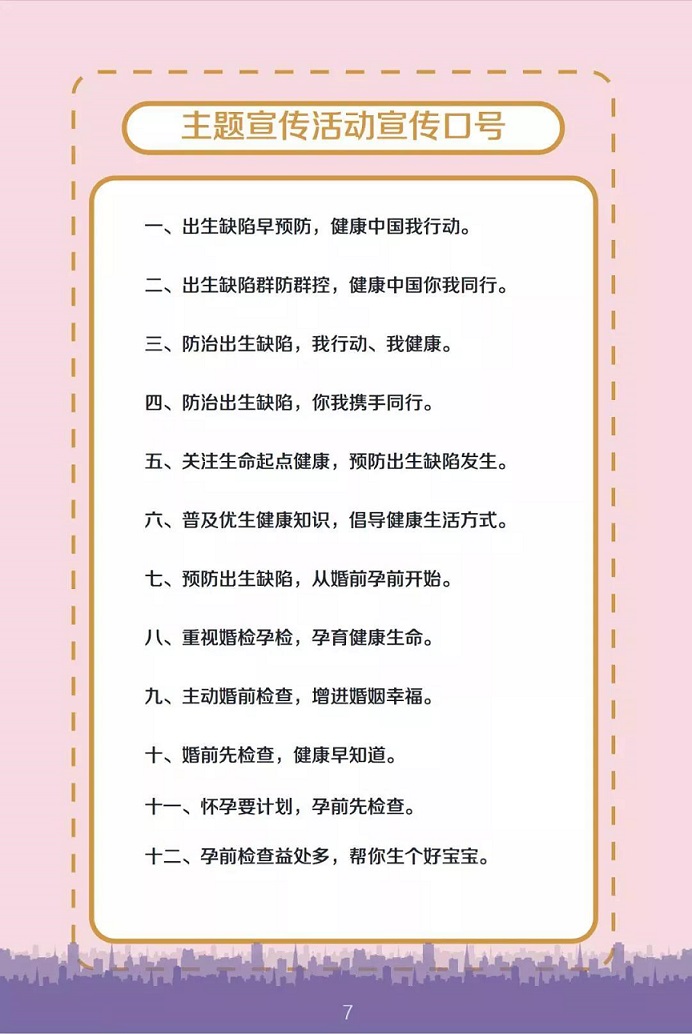 主题宣传活动宣传口号

一、出生缺陷早预防，健康中国我行动。

二、出生缺陷群防群控，健康中国你我同行。

三、防治出生缺陷，我行动、我健康。

四、防治出生缺陷，你我携手同行。

五、关注生命起点健康，预防出生缺陷发生。

六、普及优生健康知识，倡导健康生活方式。

七、预防出生缺陷，从婚前孕前开始。

八、重视婚检孕检，孕育健康生命。

九、主动婚前检查，增进婚姻幸福。

十、婚前先检查，健康早知道。

十一、怀孕要计划，孕前先检查。

十二、孕前检查益处多，帮你生个好宝宝。

7